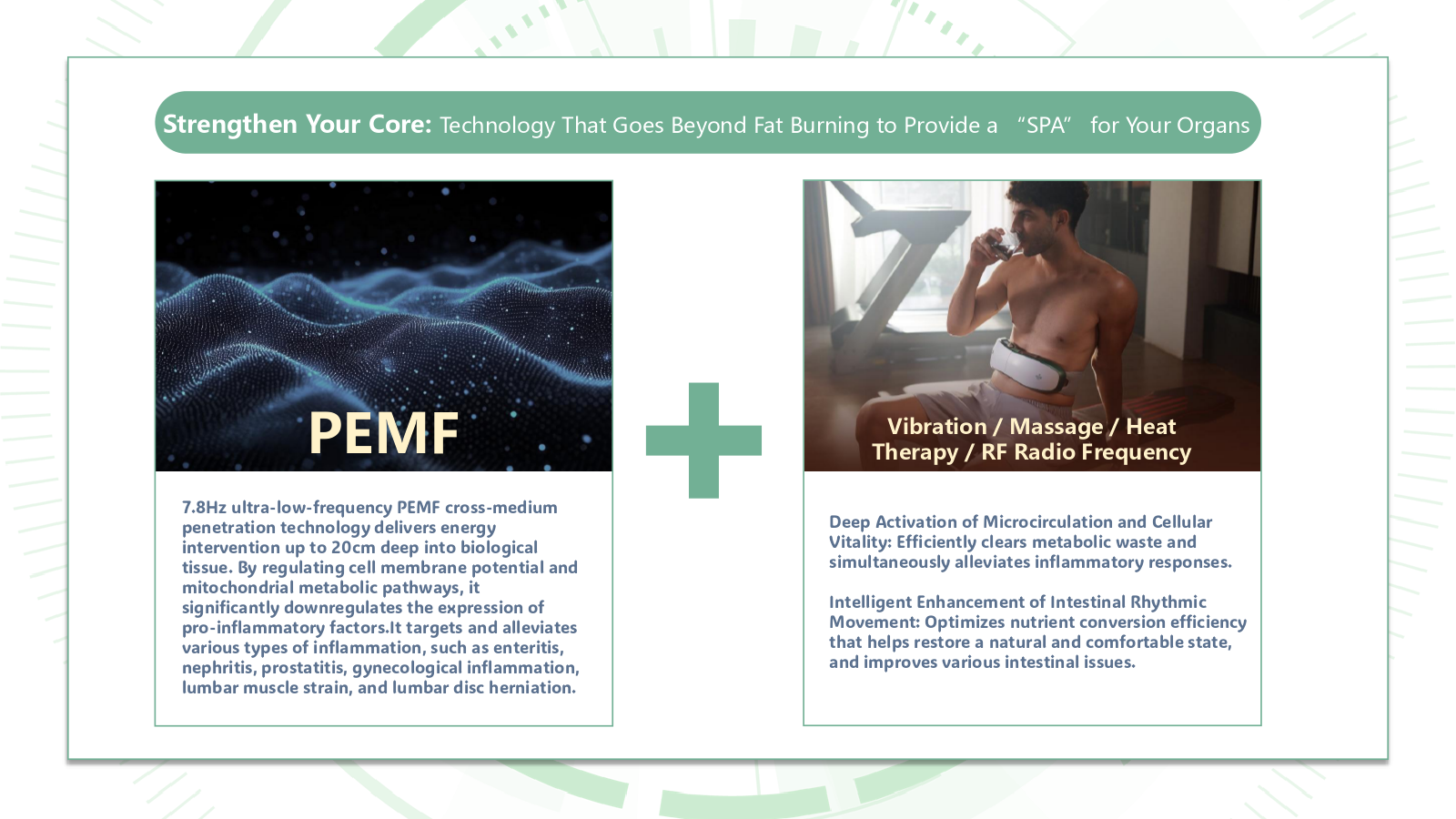 Strengthen Your Core: Technology That Goes Beyond Fat Burning to Provide a "SPA" for Your Organs

PEMF

7.8Hz ultra-low-frequency PEMF cross-medium penetration technology delivers energy intervention up to 20cm deep into biological tissue. By regulating cell membrane potential and mitochondrial metabolic pathways, it significantly downregulates the expression of pro-inflammatory factors.It targets and alleviates various types of inflammation, such as enteritis, nephritis, prostatitis, gynecological inflammation, lumbar muscle strain, and lumbar disc herniation.

Vibration / Massage / Heat Therapy / RF Radio Frequency

Deep Activation of Microcirculation and Cellular Vitality: Efficiently clears metabolic waste and simultaneously alleviates inflammatory responses.

Intelligent Enhancement of Intestinal Rhythmic Movement: Optimizes nutrient conversion efficiency that helps restore a natural and comfortable state, and improves various intestinal issues.